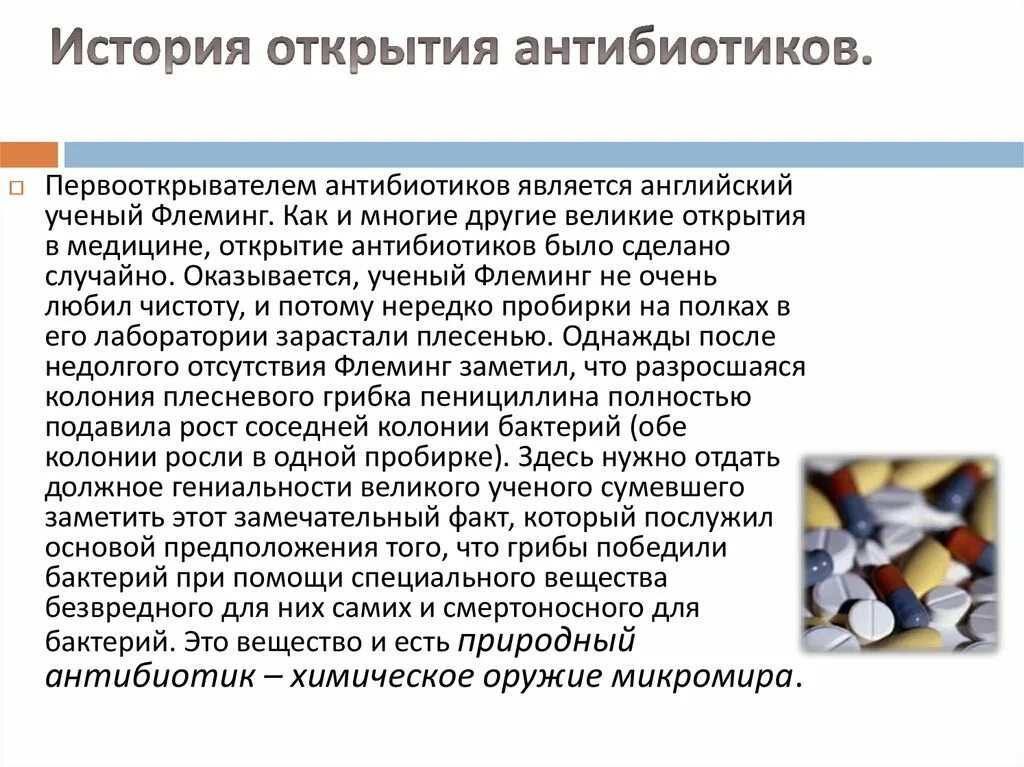 История открытия антибиотиков.

Первооткрывателем антибиотиков является английский ученый Флеминг. Как и многие другие великие открытия в медицине, открытие антибиотиков было сделано случайно. Оказывается, ученый Флеминг не очень любил чистоту, и потому нередко пробирки на полках в его лаборатории зарастали плесенью. Однажды после недолгого отсутствия Флеминг заметил, что разросшаяся колония плесневого грибка пенициллина полностью подавила рост соседней колонии бактерий (обе колонии росли в одной пробирке). Здесь нужно отдать должное гениальности великого ученого сумевшего заметить этот замечательный факт, который послужил основой предположения того, что грибы победили бактерий при помощи специального вещества безвредного для них самих и смертоносного для бактерий. Это вещество и есть природный антибиотик – химическое оружие микромира.